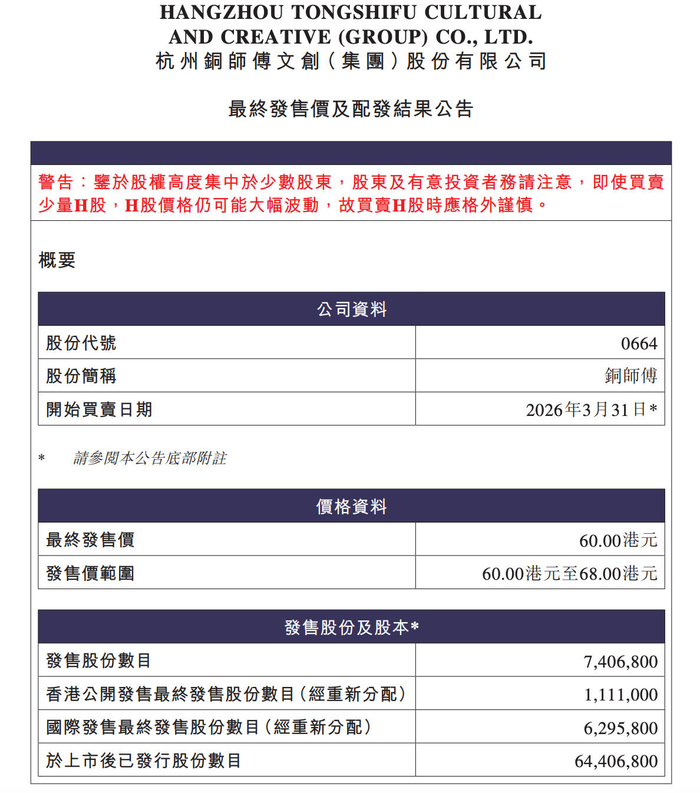 HANGZHOU TONGSHIFU CULTURAL AND CREATIVE (GROUP) CO., LTD.
杭州銅師傅文創(集團)股份有限公司

最終發售價及配發結果公告

警告：鑒於股權高度集中於少數股東，股東及有意投資者務請注意，即使買賣少量H股，H股價格仍可能大幅波動，故買賣H股時應格外謹慎。

概要

| 公司資料 | |
|---|---|
| 股份代號 | 0664 |
| 股份簡稱 | 銅師傅 |
| 開始買賣日期 | 2026年3月31日* |

* 請參閱本公告底部附註

| 價格資料 | |
|---|---|
| 最終發售價 | 60.00港元 |
| 發售價範圍 | 60.00港元至68.00港元 |

| 發售股份及股本* | |
|---|---|
| 發售股份數目 | 7,406,800 |
| 香港公開發售最終發售股份數目(經重新分配) | 1,111,000 |
| 國際發售最終發售股份數目(經重新分配) | 6,295,800 |
| 於上市後已發行股份數目 | 64,406,800 |